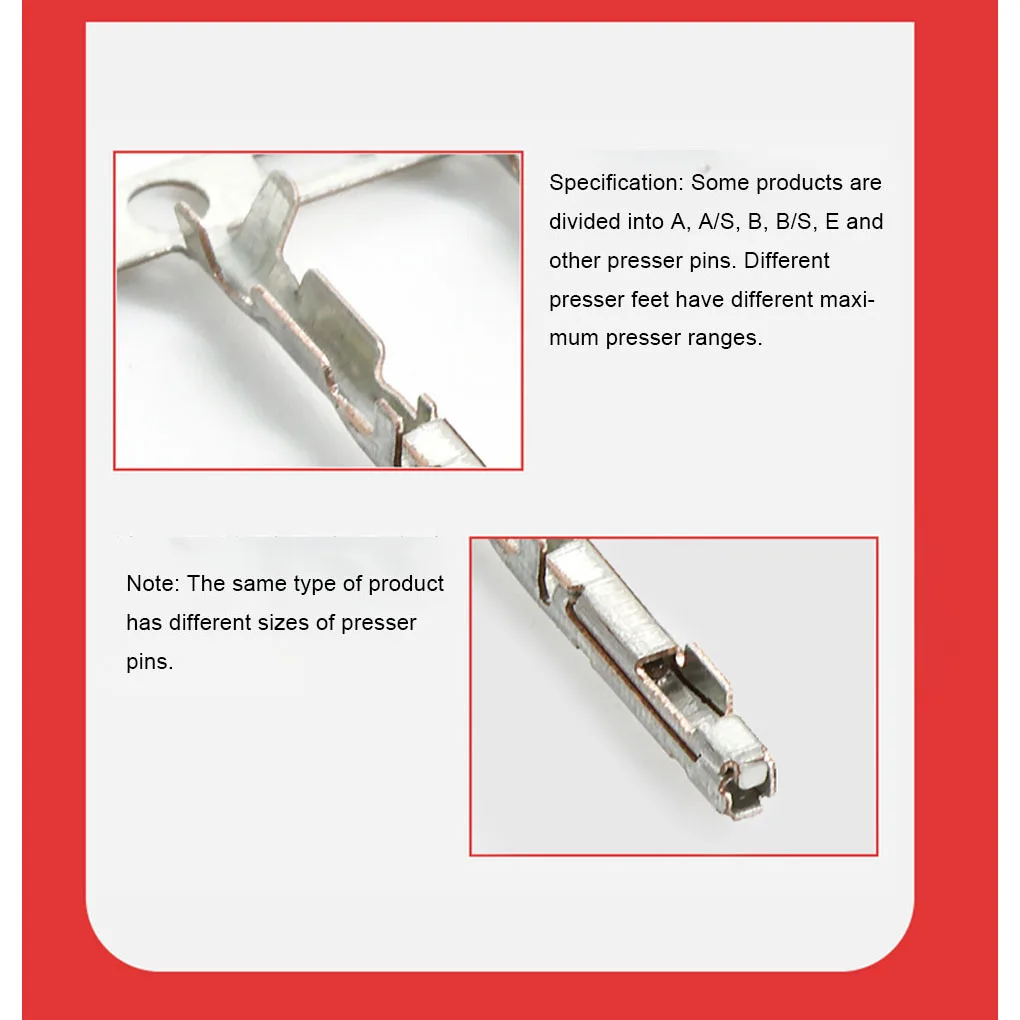 Specification: Some products are divided into A, A/S, B, B/S, E and other presser pins. Different presser feet have different maximum presser ranges.

Note: The same type of product has different sizes of presser pins.